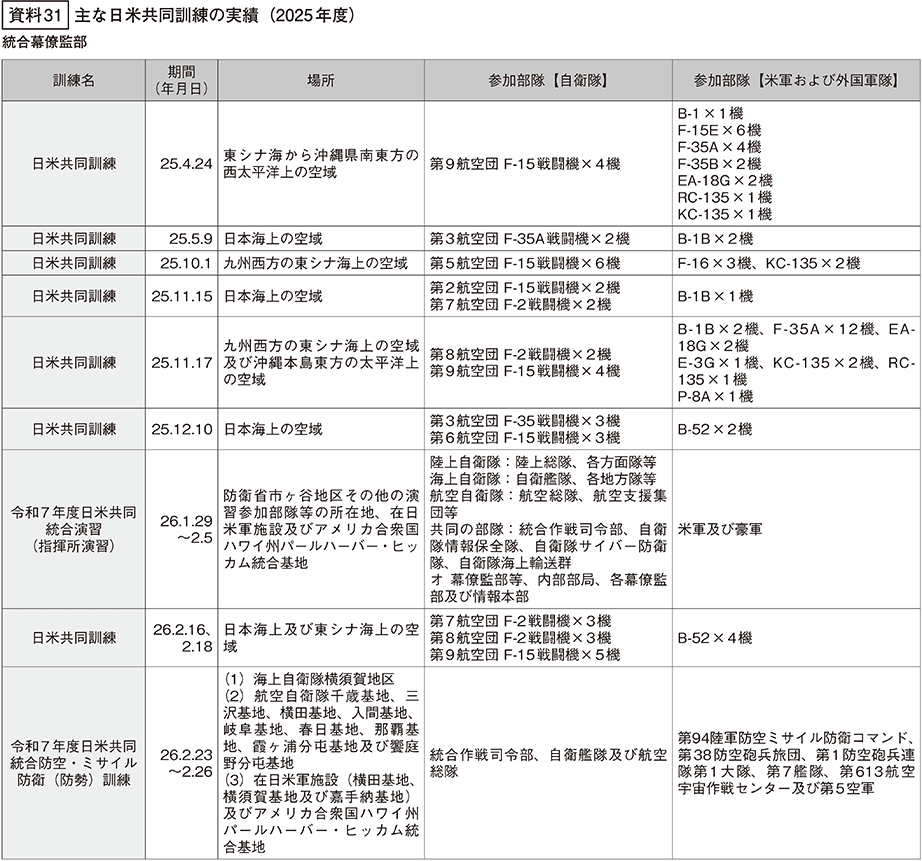 資料31 主な日米共同訓練の実績（2025年度）

統合幕僚監部

| 訓練名 | 期間（年月日） | 場所 | 参加部隊【自衛隊】 | 参加部隊【米軍および外国軍隊】 |
|---|---|---|---|---|
| 日米共同訓練 | 25.4.24 | 東シナ海から沖縄県南東方の西太平洋上の空域 | 第９航空団 F-15戦闘機×４機 | B-1×1機 F-15E×6機 F-35A×4機 F-35B×2機 EA-18G×2機 RC-135×1機 KC-135×1機 |
| 日米共同訓練 | 25.5.9 | 日本海上の空域 | 第３航空団 F-35A戦闘機×２機 | B-1B×2機 |
| 日米共同訓練 | 25.10.1 | 九州西方の東シナ海上の空域 | 第５航空団 F-15戦闘機×６機 | F-16×3機、KC-135×2機 |
| 日米共同訓練 | 25.11.15 | 日本海上の空域 | 第２航空団 F-15戦闘機×２機 第７航空団 F-2戦闘機×２機 | B-1B×1機 |
| 日米共同訓練 | 25.11.17 | 九州西方の東シナ海上の空域及び沖縄本島東方の太平洋上の空域 | 第８航空団 F-2戦闘機×２機 第９航空団 F-15戦闘機×４機 | B-1B×2機、F-35A×12機、EA-18G×2機 E-3G×1機、KC-135×2機、RC-135×1機 P-8A×1機 |
| 日米共同訓練 | 25.12.10 | 日本海上の空域 | 第３航空団 F-35戦闘機×３機 第６航空団 F-15戦闘機×３機 | B-52×2機 |
| 令和７年度日米共同統合演習（指揮所演習） | 26.1.29～2.5 | 防衛省市ヶ谷地区その他の演習参加部隊等の所在地、在日米軍施設及びアメリカ合衆国ハワイ州パールハーバー・ヒッカム統合基地 | 陸上自衛隊：陸上総隊、各方面隊等 海上自衛隊：自衛艦隊、各地方隊等 航空自衛隊：航空総隊、航空支援集団等 共同の部隊：統合作戦司令部、自衛隊情報保全隊、自衛隊サイバー防衛隊、自衛隊海上輸送群 オ 幕僚監部等、内部部局、各幕僚監部及び情報本部 | 米軍及び豪軍 |
| 日米共同訓練 | 26.2.16、2.18 | 日本海上及び東シナ海上の空域 | 第７航空団 F-2戦闘機×３機 第８航空団 F-2戦闘機×３機 第９航空団 F-15戦闘機×５機 | B-52×4機 |
| 令和７年度日米共同統合防空・ミサイル防衛（防勢）訓練 | 26.2.23～2.26 | （1）海上自衛隊横須賀地区 （2）航空自衛隊千歳基地、三沢基地、横田基地、入間基地、岐阜基地、春日基地、那覇基地、霞ヶ浦分屯基地及び饗庭野分屯基地 （3）在日米軍施設（横田基地、横須賀基地及び嘉手納基地）及びアメリカ合衆国ハワイ州パールハーバー・ヒッカム統合基地 | 統合作戦司令部、自衛艦隊及び航空総隊 | 第94陸軍防空ミサイル防衛コマンド、第38防空砲兵旅団、第１防空砲兵連隊第１大隊、第７艦隊、第613航空宇宙作戦センター及び第５空軍 |